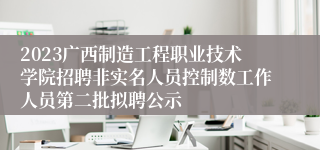 2023广西制造工程职业技术学院招聘非实名人员控制数工作人员第二批拟聘公示